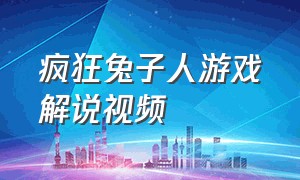 疯狂兔子人游戏解说视频